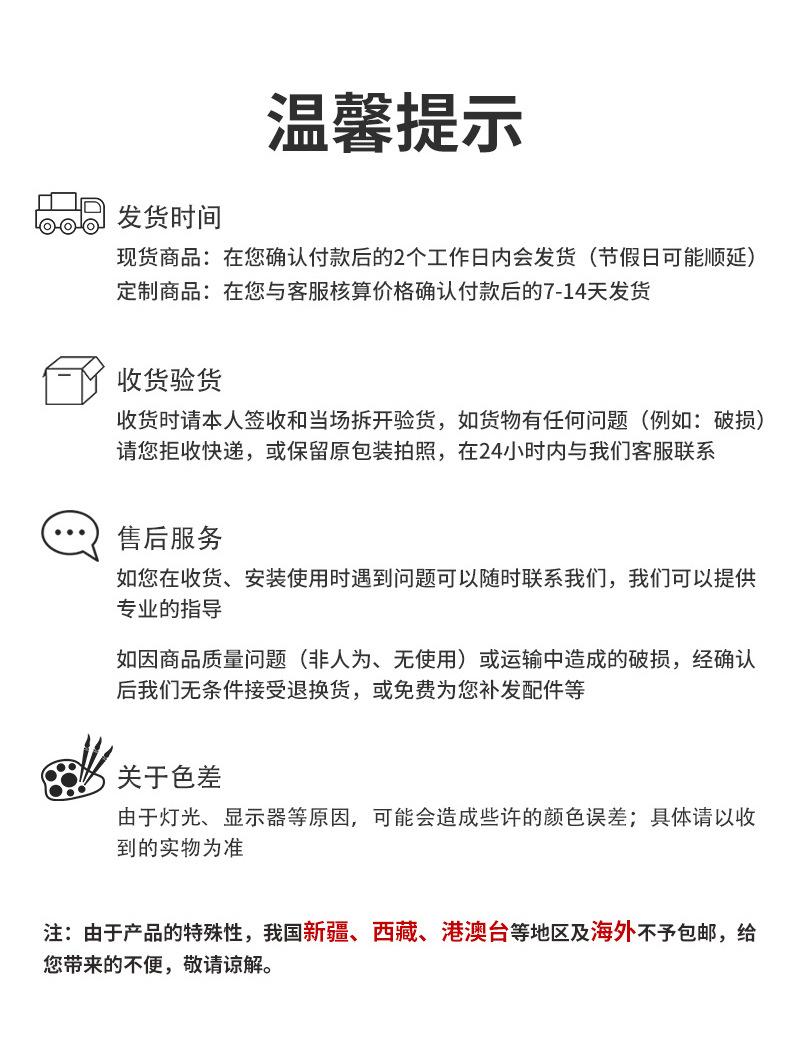 温馨提示

发货时间

现货商品：在您确认付款后的2个工作日内会发货（节假日可能顺延）
定制商品：在您与客服核算价格确认付款后的7-14天发货

收货验货

收货时请本人签收和当场拆开验货，如货物有任何问题（例如：破损）请您拒收快递，或保留原包装拍照，在24小时内与我们客服联系

售后服务

如您在收货、安装使用时遇到问题可以随时联系我们，我们可以提供专业的指导

如因商品质量问题（非人为、无使用）或运输中造成的破损，经确认后我们无条件接受退换货，或免费为您补发配件等

关于色差

由于灯光、显示器等原因，可能会造成些许的颜色误差；具体请以收到的实物为准

注：由于产品的特殊性，我国新疆、西藏、港澳台等地区及海外不予包邮，给您带来的不便，敬请谅解。